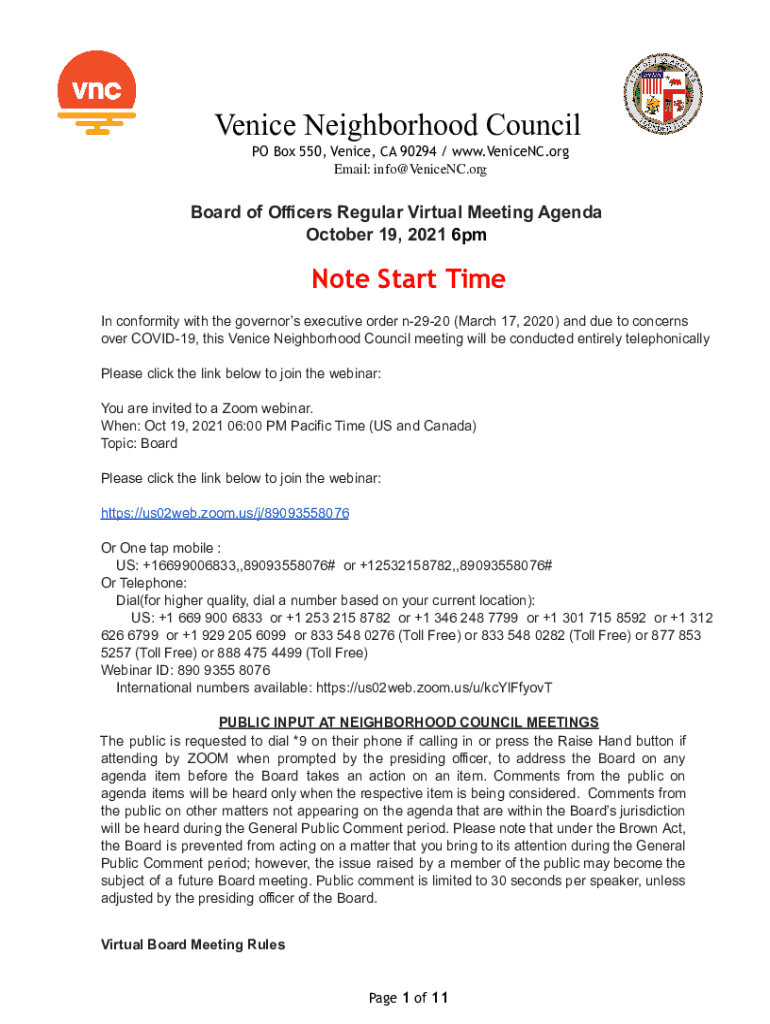 vnc

Venice Neighborhood Council
PO Box 550, Venice, CA 90294 / www.VeniceNC.org
Email: info@VeniceNC.org

Board of Officers Regular Virtual Meeting Agenda
October 19, 2021 6pm

Note Start Time

In conformity with the governor's executive order n-29-20 (March 17, 2020) and due to concerns over COVID-19, this Venice Neighborhood Council meeting will be conducted entirely telephonically

Please click the link below to join the webinar:

You are invited to a Zoom webinar.
When: Oct 19, 2021 06:00 PM Pacific Time (US and Canada)
Topic: Board

Please click the link below to join the webinar:

https://us02web.zoom.us/j/89093558076

Or One tap mobile :
US: +16699006833,,89093558076# or +12532158782,,89093558076#
Or Telephone:
Dial(for higher quality, dial a number based on your current location):
US: +1 669 900 6833 or +1 253 215 8782 or +1 346 248 7799 or +1 301 715 8592 or +1 312 626 6799 or +1 929 205 6099 or 833 548 0276 (Toll Free) or 833 548 0282 (Toll Free) or 877 853 5257 (Toll Free) or 888 475 4499 (Toll Free)
Webinar ID: 890 9355 8076
International numbers available: https://us02web.zoom.us/u/kcYlFfyovT

PUBLIC INPUT AT NEIGHBORHOOD COUNCIL MEETINGS
The public is requested to dial *9 on their phone if calling in or press the Raise Hand button if attending by ZOOM when prompted by the presiding officer, to address the Board on any agenda item before the Board takes an action on an item. Comments from the public on agenda items will be heard only when the respective item is being considered. Comments from the public on other matters not appearing on the agenda that are within the Board's jurisdiction will be heard during the General Public Comment period. Please note that under the Brown Act, the Board is prevented from acting on a matter that you bring to its attention during the General Public Comment period; however, the issue raised by a member of the public may become the subject of a future Board meeting. Public comment is limited to 30 seconds per speaker, unless adjusted by the presiding officer of the Board.

Virtual Board Meeting Rules

Page 1 of 11